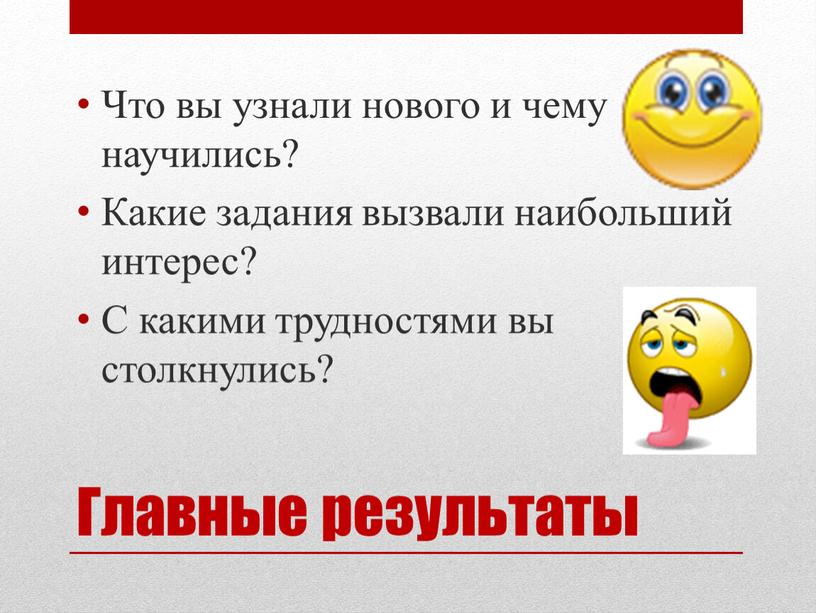 • Что вы узнали нового и чему научились?
• Какие задания вызвали наибольший интерес?
• С какими трудностями вы столкнулись?

Главные результаты